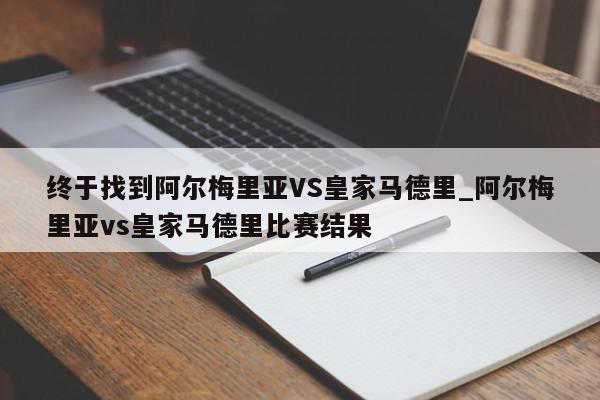 终于找到阿尔梅里亚VS皇家马德里_阿尔梅里亚vs皇家马德里比赛结果